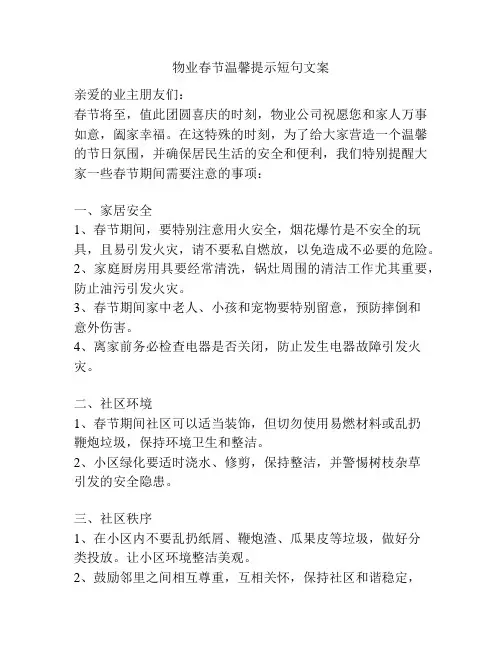 物业春节温馨提示短句文案

亲爱的业主朋友们：
春节将至，值此团圆喜庆的时刻，物业公司祝愿您和家人万事如意，阖家幸福。在这特殊的时刻，为了给大家营造一个温馨的节日氛围，并确保居民生活的安全和便利，我们特别提醒大家一些春节期间需要注意的事项：

一、家居安全
1、春节期间，要特别注意用火安全，烟花爆竹是不安全的玩具，且易引发火灾，请不要私自燃放，以免造成不必要的危险。
2、家庭厨房用具要经常清洗，锅灶周围的清洁工作尤其重要，防止油污引发火灾。
3、春节期间家中老人、小孩和宠物要特别留意，预防摔倒和意外伤害。
4、离家前务必检查电器是否关闭，防止发生电器故障引发火灾。

二、社区环境
1、春节期间社区可以适当装饰，但切勿使用易燃材料或乱扔鞭炮垃圾，保持环境卫生和整洁。
2、小区绿化要适时浇水、修剪，保持整洁，并警惕树枝杂草引发的安全隐患。

三、社区秩序
1、在小区内不要乱扔纸屑、鞭炮渣、瓜果皮等垃圾，做好分类投放。让小区环境整洁美观。
2、鼓励邻里之间相互尊重，互相关怀，保持社区和谐稳定，